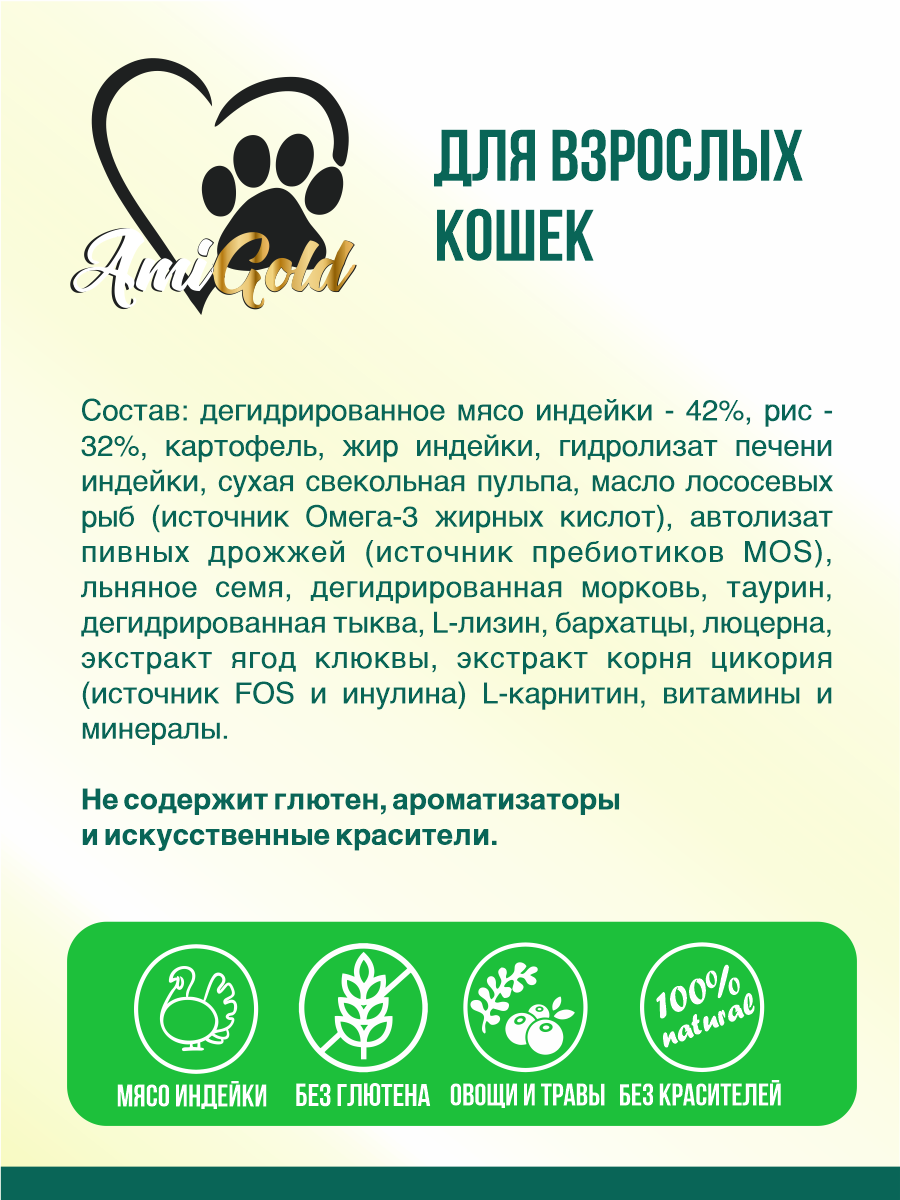 AmiGold

ДЛЯ ВЗРОСЛЫХ КОШЕК

Состав: дегидрированное мясо индейки - 42%, рис - 32%, картофель, жир индейки, гидролизат печени индейки, сухая свекольная пульпа, масло лососевых рыб (источник Омега-3 жирных кислот), автолизат пивных дрожжей (источник пребиотиков MOS), льняное семя, дегидрированная морковь, таурин, дегидрированная тыква, L-лизин, бархатцы, люцерна, экстракт ягод клюквы, экстракт корня цикория (источник FOS и инулина) L-карнитин, витамины и минералы.

Не содержит глютен, ароматизаторы и искусственные красители.

100% natural

МЯСО ИНДЕЙКИ БЕЗ ГЛЮТЕНА ОВОЩИ И ТРАВЫ БЕЗ КРАСИТЕЛЕЙ